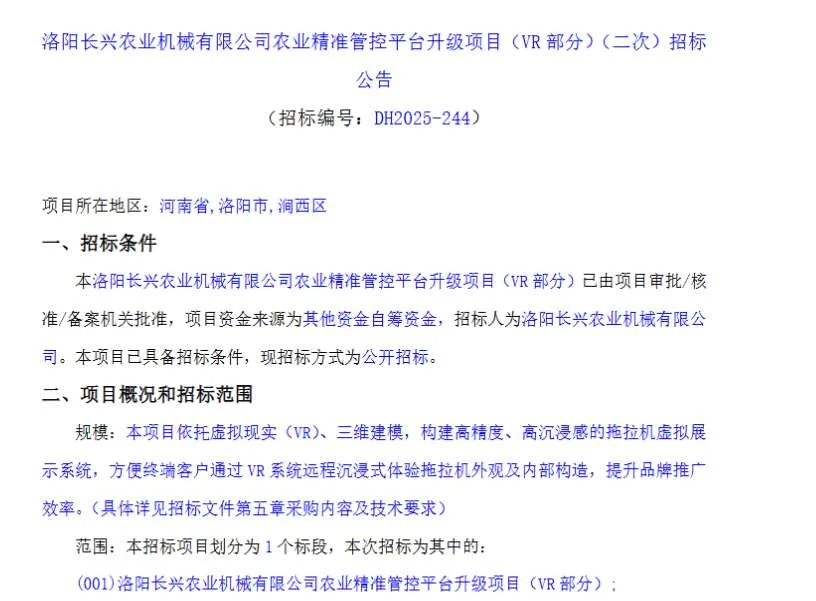 洛阳长兴农业机械有限公司农业精准管控平台升级项目（VR 部分）（二次）招标公告

（招标编号：DH2025-244）

项目所在地区：河南省,洛阳市,涧西区

一、招标条件

本洛阳长兴农业机械有限公司农业精准管控平台升级项目（VR 部分）已由项目审批/核准/备案机关批准，项目资金来源为其他资金自筹资金，招标人为洛阳长兴农业机械有限公司。本项目已具备招标条件，现招标方式为公开招标。

二、项目概况和招标范围

规模：本项目依托虚拟现实（VR）、三维建模，构建高精度、高沉浸感的拖拉机虚拟展示系统，方便终端客户通过 VR 系统远程沉浸式体验拖拉机外观及内部构造，提升品牌推广效率。（具体详见招标文件第五章采购内容及技术要求）

范围：本招标项目划分为 1 个标段，本次招标为其中的：

(001)洛阳长兴农业机械有限公司农业精准管控平台升级项目（VR 部分）；